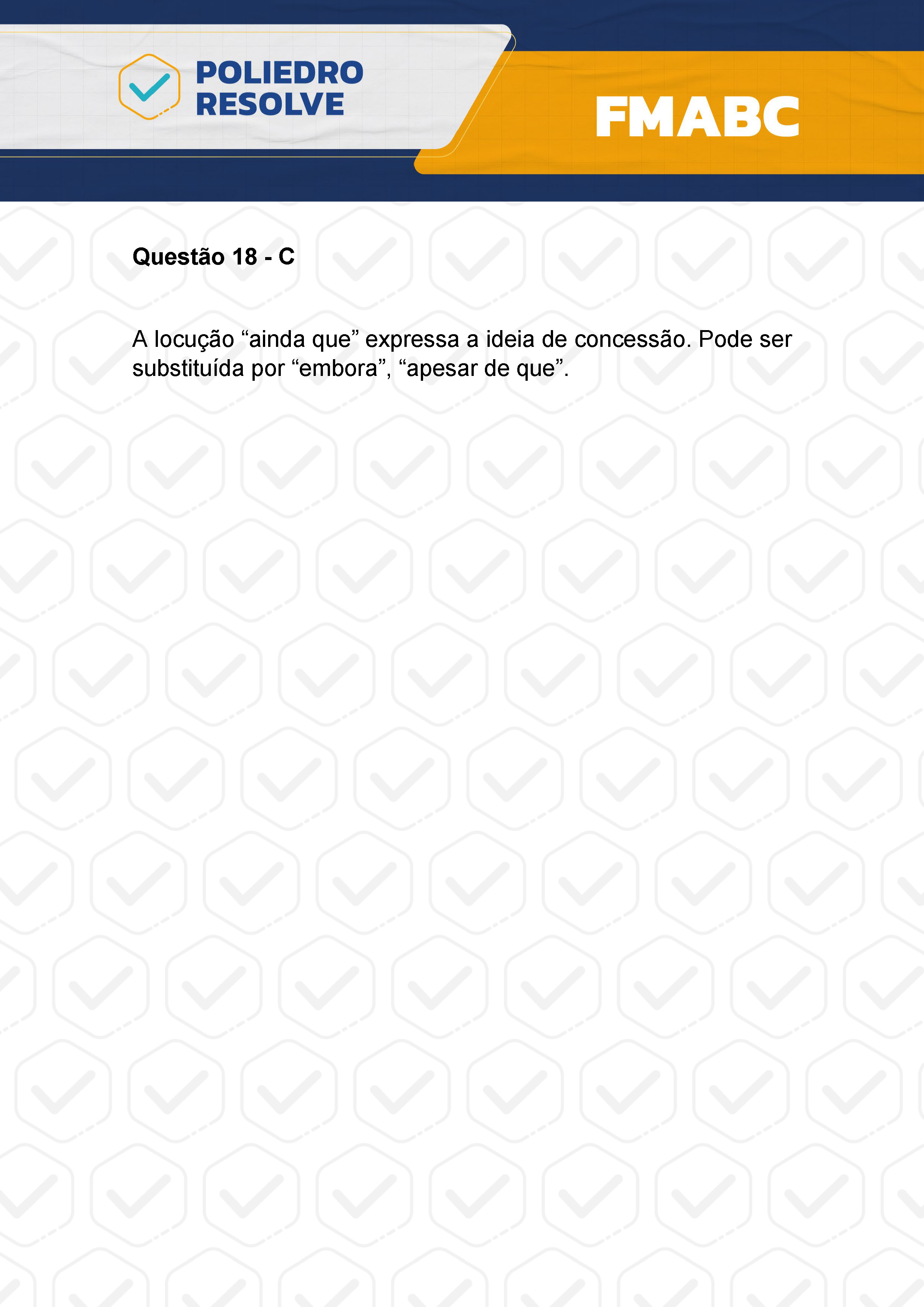 POLIEDRO RESOLVE

FMABC

Questão 18 - C

A locução “ainda que” expressa a ideia de concessão. Pode ser substituída por “embora”, “apesar de que”.